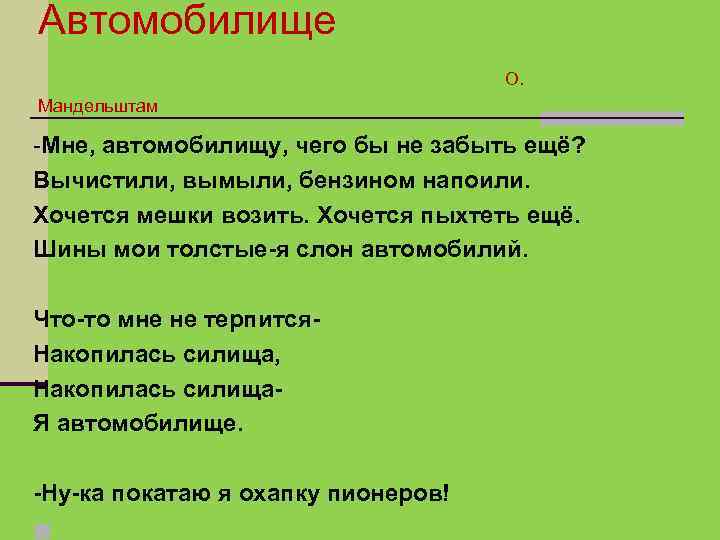 Автомобилище

О.

Мандельштам

-Мне, автомобилищу, чего бы не забыть ещё?
Вычистили, вымыли, бензином напоили.
Хочется мешки возить. Хочется пыхтеть ещё.
Шины мои толстые-я слон автомобилий.

Что-то мне не терпится-
Накопилась силища,
Накопилась силища-
Я автомобилище.

-Ну-ка покатаю я охапку пионеров!